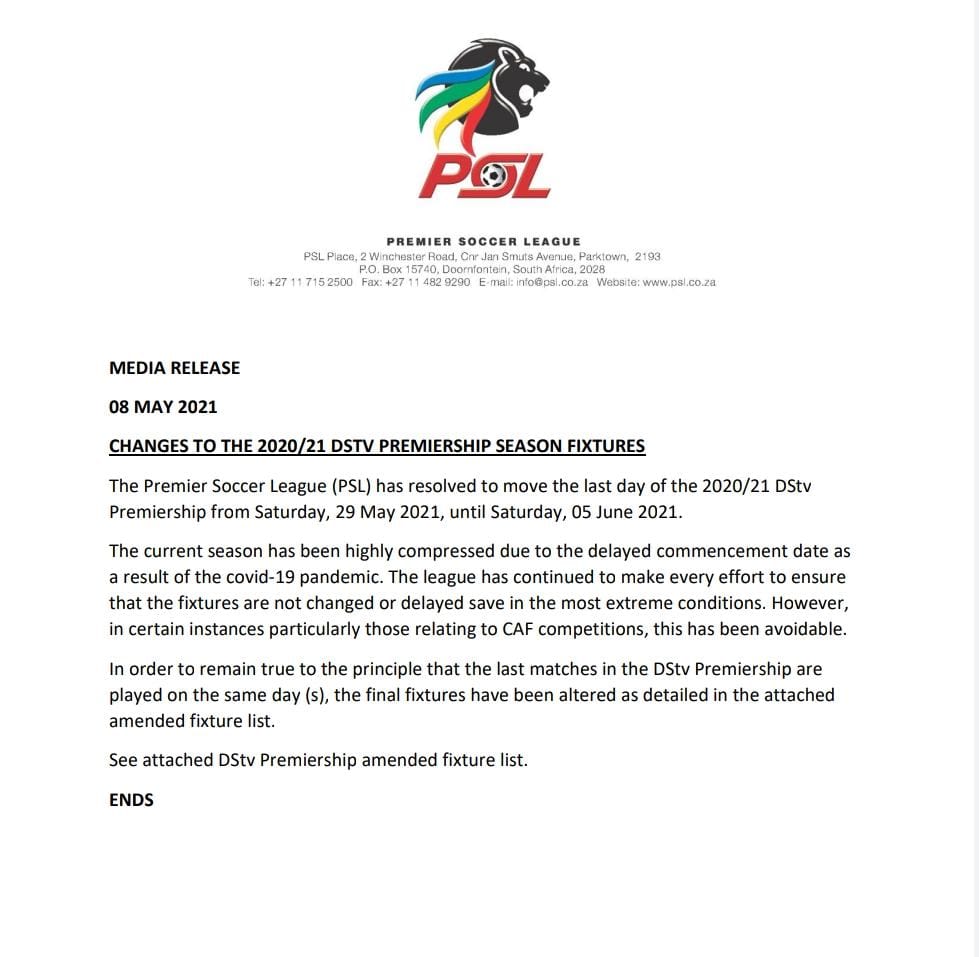 PSL

PREMIER SOCCER LEAGUE
PSL Place, 2 Winchester Road, Cnr Jan Smuts Avenue, Parktown, 2193
P.O. Box 15740, Doornfontein, South Africa, 2028
Tel: +27 11 715 2500 Fax: +27 11 482 9290 E-mail: info@psl.co.za Website: www.psl.co.za

MEDIA RELEASE

08 MAY 2021

CHANGES TO THE 2020/21 DSTV PREMIERSHIP SEASON FIXTURES

The Premier Soccer League (PSL) has resolved to move the last day of the 2020/21 DStv Premiership from Saturday, 29 May 2021, until Saturday, 05 June 2021.

The current season has been highly compressed due to the delayed commencement date as a result of the covid-19 pandemic. The league has continued to make every effort to ensure that the fixtures are not changed or delayed save in the most extreme conditions. However, in certain instances particularly those relating to CAF competitions, this has been avoidable.

In order to remain true to the principle that the last matches in the DStv Premiership are played on the same day (s), the final fixtures have been altered as detailed in the attached amended fixture list.

See attached DStv Premiership amended fixture list.

ENDS